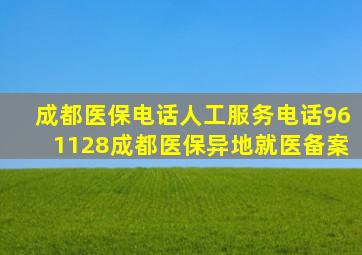 成都医保电话人工服务电话961128成都医保异地就医备案